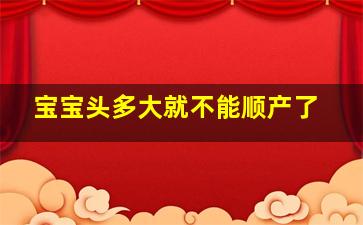 宝宝头多大就不能顺产了